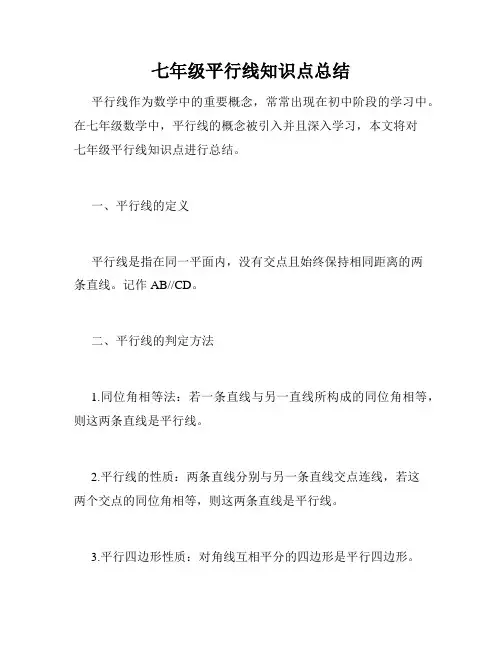 七年级平行线知识点总结

平行线作为数学中的重要概念，常常出现在初中阶段的学习中。在七年级数学中，平行线的概念被引入并且深入学习，本文将对七年级平行线知识点进行总结。

一、平行线的定义

平行线是指在同一平面内，没有交点且始终保持相同距离的两条直线。记作 AB//CD。

二、平行线的判定方法

1.同位角相等法：若一条直线与另一直线所构成的同位角相等，则这两条直线是平行线。

2.平行线的性质：两条直线分别与另一条直线交点连线，若这两个交点的同位角相等，则这两条直线是平行线。

3.平行四边形性质：对角线互相平分的四边形是平行四边形。